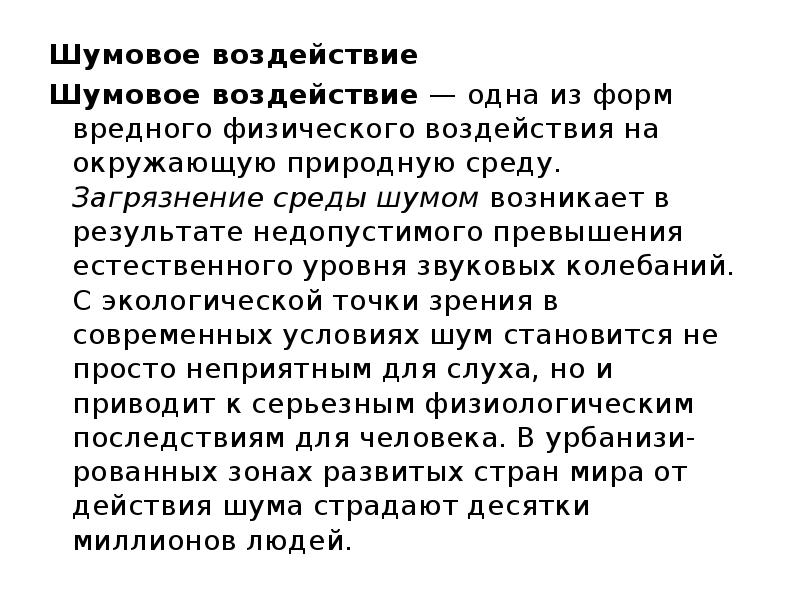 Шумовое воздействие

Шумовое воздействие — одна из форм вредного физического воздействия на окружающую природную среду. Загрязнение среды шумом возникает в результате недопустимого превышения естественного уровня звуковых колебаний. С экологической точки зрения в современных условиях шум становится не просто неприятным для слуха, но и приводит к серьезным физиологическим последствиям для человека. В урбанизированных зонах развитых стран мира от действия шума страдают десятки миллионов людей.